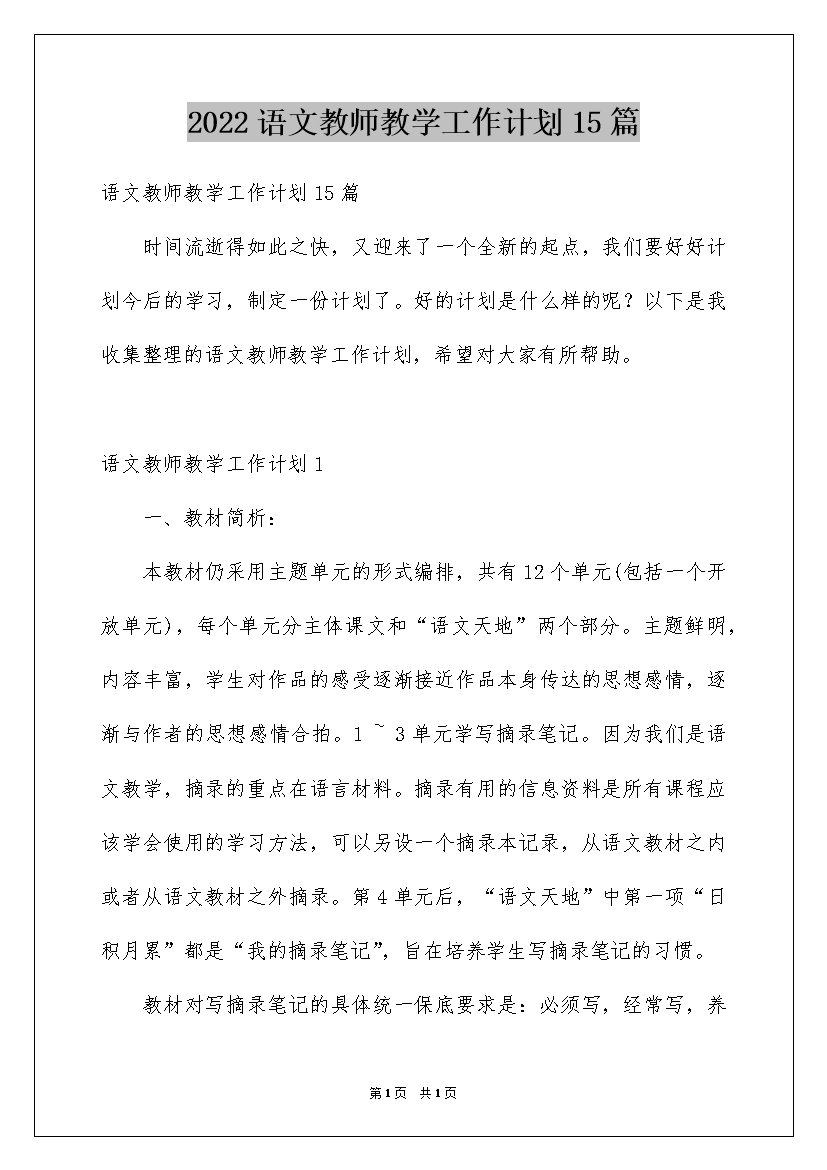 2022语文教师教学工作计划15篇

语文教师教学工作计划15篇

时间流逝得如此之快，又迎来了一个全新的起点，我们要好好计划今后的学习，制定一份计划了。好的计划是什么样的呢？以下是我收集整理的语文教师教学工作计划，希望对大家有所帮助。

语文教师教学工作计划1

一、教材简析：

本教材仍采用主题单元的形式编排，共有12个单元(包括一个开放单元)，每个单元分主体课文和“语文天地”两个部分。主题鲜明，内容丰富，学生对作品的感受逐渐接近作品本身传达的思想感情，逐渐与作者的思想感情合拍。1 ~ 3单元学写摘录笔记。因为我们是语文教学，摘录的重点在语言材料。摘录有用的信息资料是所有课程应该学会使用的学习方法，可以另设一个摘录本记录，从语文教材之内或者从语文教材之外摘录。第4单元后，“语文天地”中第一项“日积月累”都是“我的摘录笔记”，旨在培养学生写摘录笔记的习惯。

教材对写摘录笔记的具体统一保底要求是：必须写，经常写，养

第1页 共1页